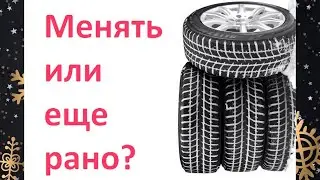 Менять или еще рано?